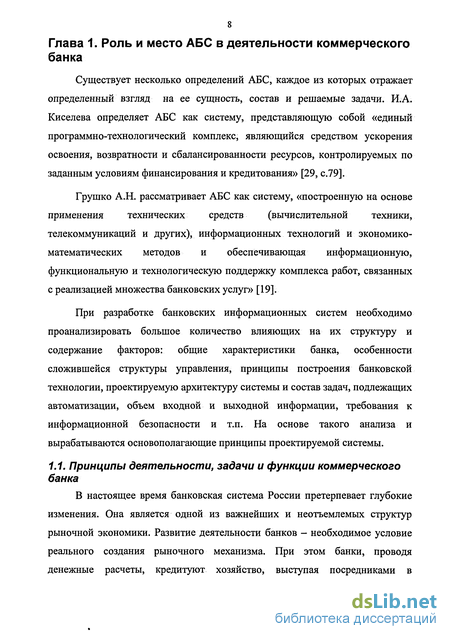 8

Глава 1. Роль и место АБС в деятельности коммерческого банка

Существует несколько определений АБС, каждое из которых отражает определенный взгляд на ее сущность, состав и решаемые задачи. И.А. Киселева определяет АБС как систему, представляющую собой «единый программно-технологический комплекс, являющийся средством ускорения освоения, возвратности и сбалансированности ресурсов, контролируемых по заданным условиям финансирования и кредитования» [29, с.79].

Грушко А.Н. рассматривает АБС как систему, «построенную на основе применения технических средств (вычислительной техники, телекоммуникаций и других), информационных технологий и экономико-математических методов и обеспечивающая информационную, функциональную и технологическую поддержку комплекса работ, связанных с реализацией множества банковских услуг» [19].

При разработке банковских информационных систем необходимо проанализировать большое количество влияющих на их структуру и содержание факторов: общие характеристики банка, особенности сложившейся структуры управления, принципы построения банковской технологии, проектируемую архитектуру системы и состав задач, подлежащих автоматизации, объем входной и выходной информации, требования к информационной безопасности и т.п. На основе такого анализа и вырабатываются основополагающие принципы проектируемой системы.

1.1. Принципы деятельности, задачи и функции коммерческого банка

В настоящее время банковская система России претерпевает глубокие изменения. Она является одной из важнейших и неотъемлемых структур рыночной экономики. Развитие деятельности банков – необходимое условие реального создания рыночного механизма. При этом банки, проводя денежные расчеты, кредитуют хозяйство, выступая посредниками в

dsLib.net
библиотека диссертаций